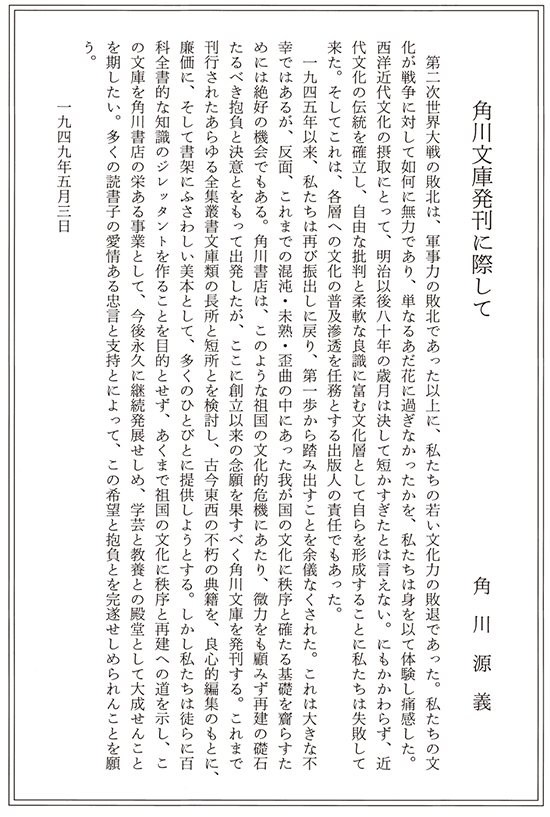 角川文庫発刊に際して

角川源義

第二次世界大戦の敗北は、軍事力の敗北であった以上に、私たちの若い文化力の敗退であった。私たちの文化が戦争に対して如何に無力であり、単なるあだ花に過ぎなかったかを、私たちは身を以て体験し痛感した。西洋近代文化の摂取にとって、明治以後八十年の歳月は決して短かすぎたとは言えない。にもかかわらず、近代文化の伝統を確立し、自由な批判と柔軟な良識に富む文化層として自らを形成することに私たちは失敗して来た。そしてこれは、各層への文化の普及滲透を任務とする出版人の責任でもあった。

一九四五年以来、私たちは再び振出しに戻り、第一歩から踏み出すことを余儀なくされた。これは大きな不幸ではあるが、反面、これまでの混沌・未熟・歪曲の中にあった我が国の文化に秩序と確たる基礎を齎らすためには絶好の機会でもある。角川書店は、このような祖国の文化的危機にあたり、微力をも顧みず再建の礎石たるべき抱負と決意とをもって出発したが、ここに創立以来の念願を果すべく角川文庫を発刊する。これまで刊行されたあらゆる全集叢書文庫類の長所と短所とを検討し、古今東西の不朽の典籍を、良心的編集のもとに、廉価に、そして書架にふさわしい美本として、多くのひとびとに提供しようとする。しかし私たちは徒らに百科全書的な知識のジレッタントを作ることを目的とせず、あくまで祖国の文化に秩序と再建への道を示し、この文庫を角川書店の栄ある事業として、今後永久に継続発展せしめ、学芸と教養との殿堂として大成せんことを期したい。多くの読書子の愛情ある忠言と支持とによって、この希望と抱負とを完遂せしめられんことを願う。

一九四九年五月三日